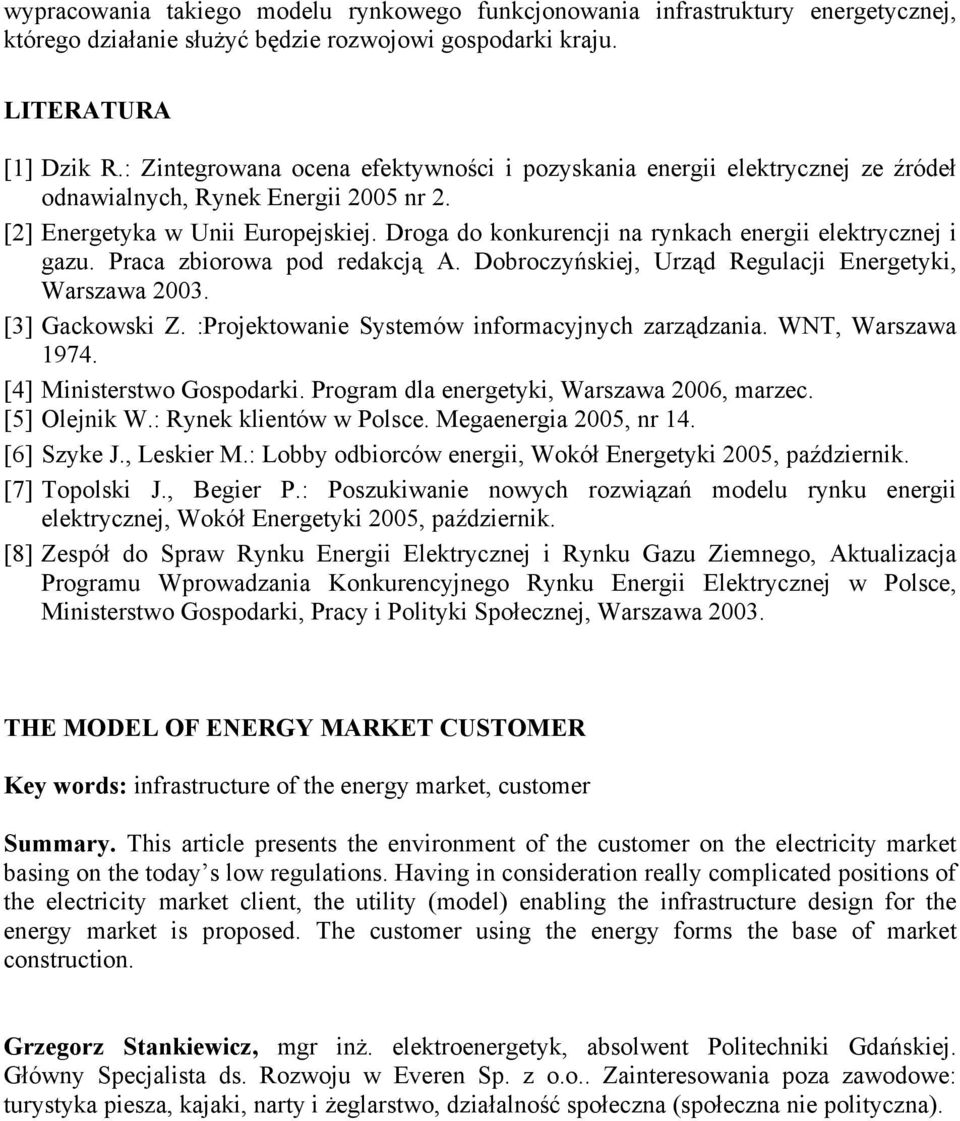 wypracowania takiego modelu rynkowego funkcjonowania infrastruktury energetycznej, którego działanie służyć będzie rozwojowi gospodarki kraju.

LITERATURA

[1] Dzik R.: Zintegrowana ocena efektywności i pozyskania energii elektrycznej ze źródeł odnawialnych, Rynek Energii 2005 nr 2.

[2] Energetyka w Unii Europejskiej. Droga do konkurencji na rynkach energii elektrycznej i gazu. Praca zbiorowa pod redakcją A. Dobroczyńskiej, Urząd Regulacji Energetyki, Warszawa 2003.

[3] Gackowski Z. :Projektowanie Systemów informacyjnych zarządzania. WNT, Warszawa 1974.

[4] Ministerstwo Gospodarki. Program dla energetyki, Warszawa 2006, marzec.

[5] Olejnik W.: Rynek klientów w Polsce. Megaenergia 2005, nr 14.

[6] Szyke J., Leskier M.: Lobby odbiorców energii, Wokół Energetyki 2005, październik.

[7] Topolski J., Begier P.: Poszukiwanie nowych rozwiązań modelu rynku energii elektrycznej, Wokół Energetyki 2005, październik.

[8] Zespół do Spraw Rynku Energii Elektrycznej i Rynku Gazu Ziemnego, Aktualizacja Programu Wprowadzania Konkurencyjnego Rynku Energii Elektrycznej w Polsce, Ministerstwo Gospodarki, Pracy i Polityki Społecznej, Warszawa 2003.

THE MODEL OF ENERGY MARKET CUSTOMER

Key words: infrastructure of the energy market, customer

Summary. This article presents the environment of the customer on the electricity market basing on the today’s low regulations. Having in consideration really complicated positions of the electricity market client, the utility (model) enabling the infrastructure design for the energy market is proposed. The customer using the energy forms the base of market construction.

Grzegorz Stankiewicz, mgr inż. elektroenergetyk, absolwent Politechniki Gdańskiej. Główny Specjalista ds. Rozwoju w Everen Sp. z o.o.. Zainteresowania poza zawodowe: turystyka piesza, kajaki, narty i żeglarstwo, działalność społeczna (społeczna nie polityczna).